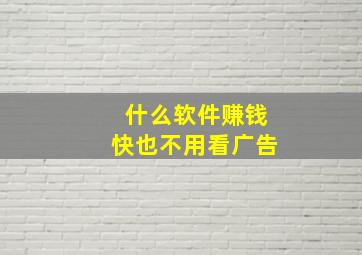 什么软件赚钱
快也不用看广告